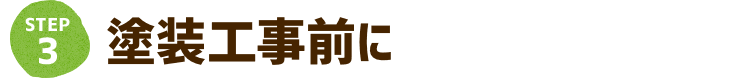 STEP
3
塗装工事前に